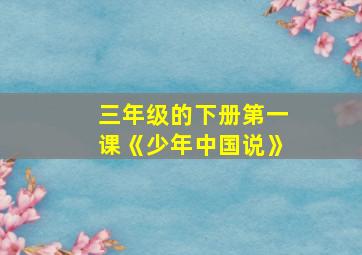 三年级的下册第一课《少年中国说》